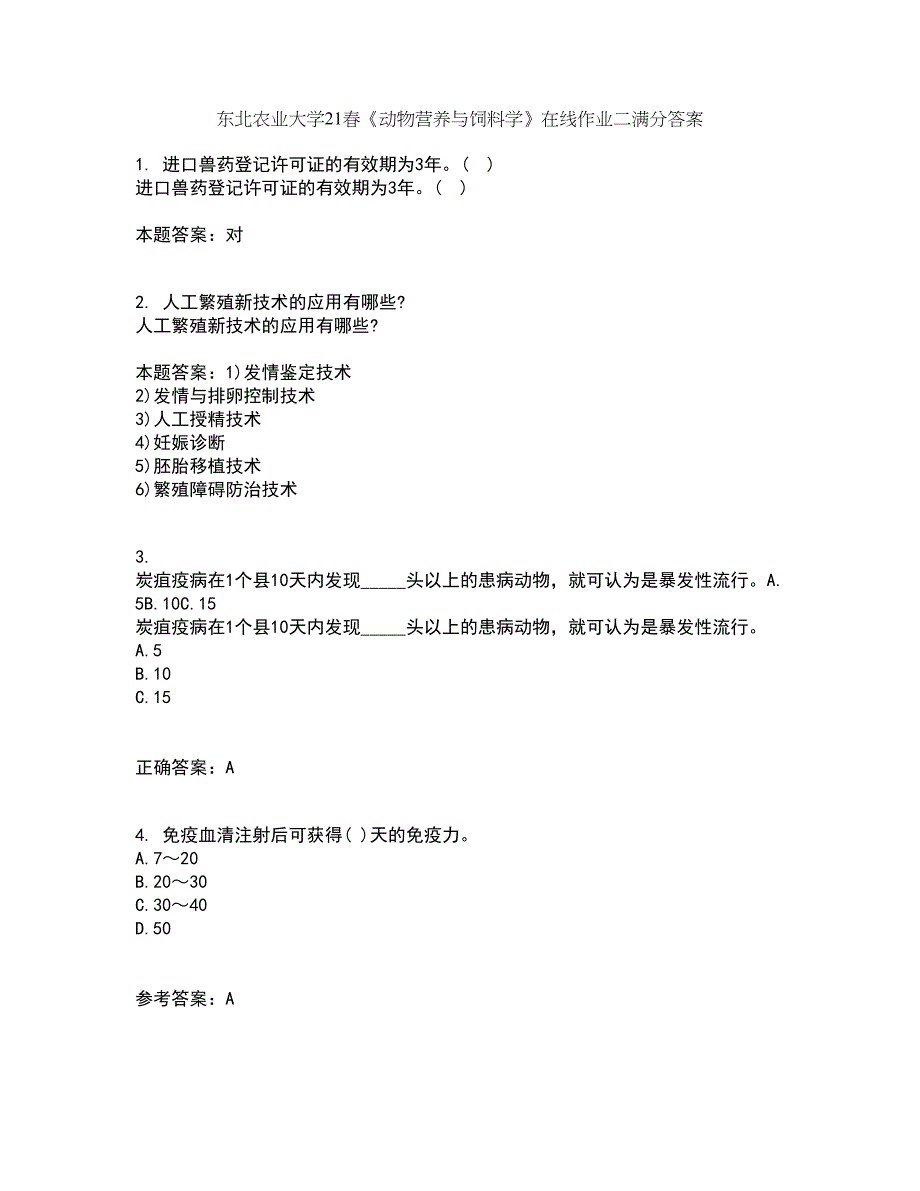 东北农业大学21春《动物营养与饲料学》在线作业二满分答案

1. 进口兽药登记许可证的有效期为3年。（ ）
进口兽药登记许可证的有效期为3年。（ ）

本题答案：对

2. 人工繁殖新技术的应用有哪些?
人工繁殖新技术的应用有哪些?

本题答案：1)发情鉴定技术
2)发情与排卵控制技术
3)人工授精技术
4)妊娠诊断
5)胚胎移植技术
6)繁殖障碍防治技术

3.
炭疽疫病在1个县10天内发现_____头以上的患病动物，就可认为是暴发性流行。A. 5B. 10C. 15
炭疽疫病在1个县10天内发现_____头以上的患病动物，就可认为是暴发性流行。
A. 5
B. 10
C. 15

正确答案：A

4. 免疫血清注射后可获得( )天的免疫力。
A. 7～20
B. 20～30
C. 30～40
D. 50

参考答案：A